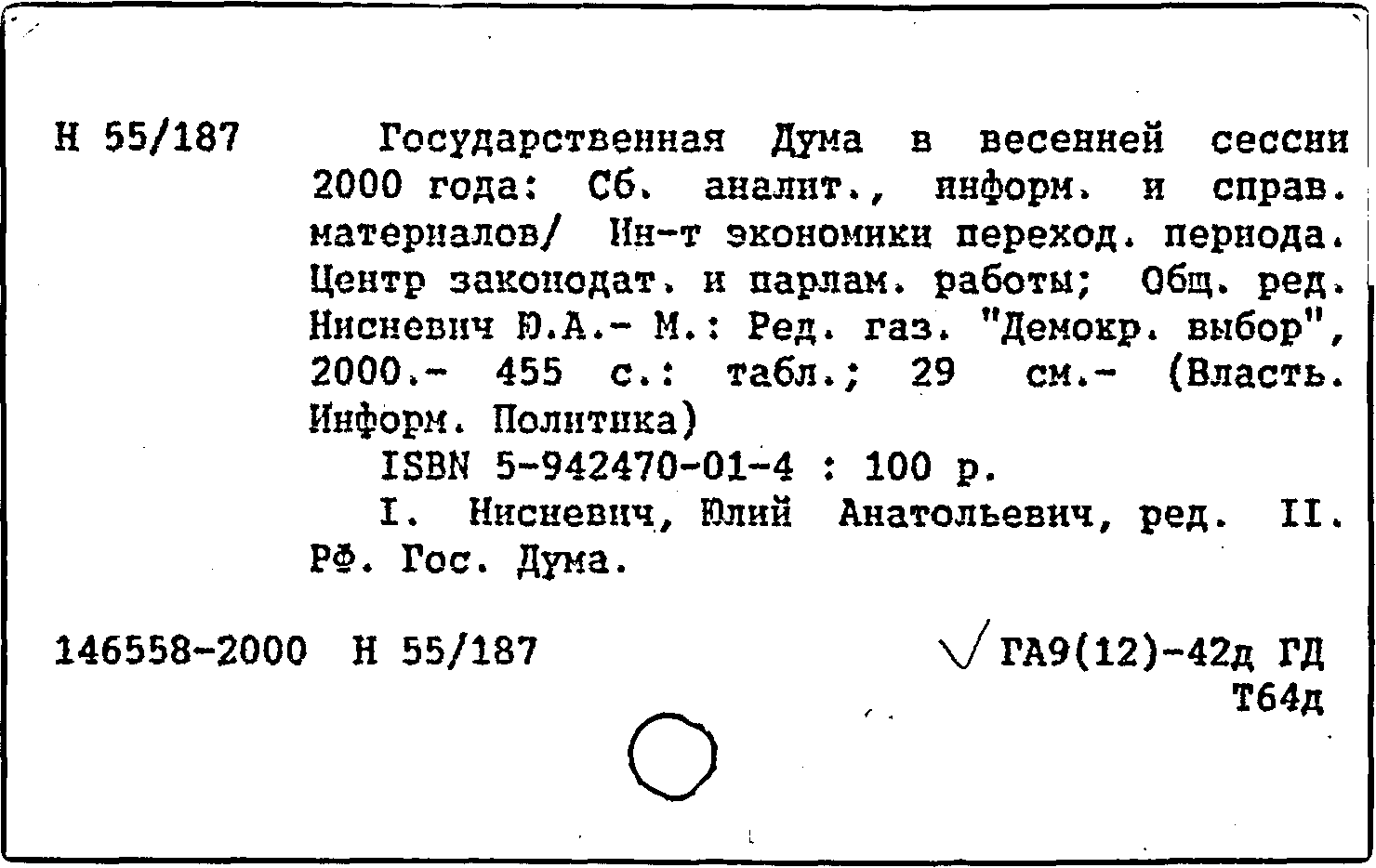 Н 55/187

Государственная Дума в весенней сессии 2000 года: Сб. аналит., информ. и справ. материалов/ Ин-т экономики переход. периода. Центр законодат. и парлам. работы; Общ. ред. Нисневич Ю.А.- М.: Ред. газ. "Демокр. выбор", 2000.- 455 с.: табл.; 29 см.- (Власть. Информ. Политика)

ISBN 5-942470-01-4 : 100 р.

I. Нисневич, Юлий Анатольевич, ред. II. РФ. Гос. Дума.

146558-2000 Н 55/187

ГА9(12)-42д ГД
Т64д